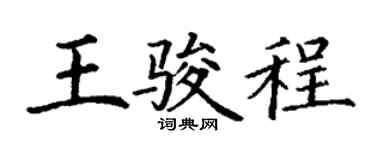 王骏程

词典网